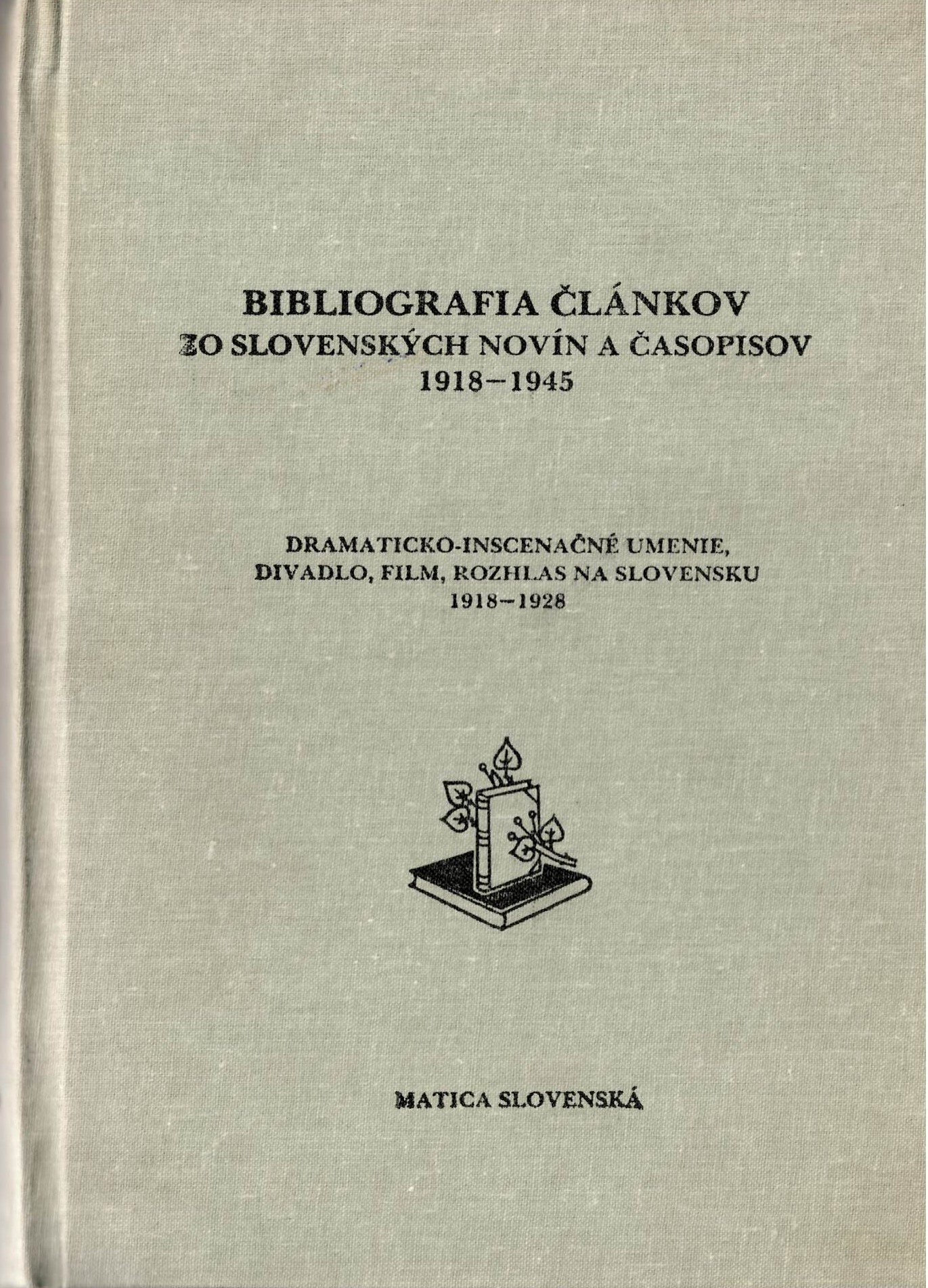 BIBLIOGRAFIA ČLÁNKOV
ZO SLOVENSKÝCH NOVÍN A ČASOPISOV
1918–1945

DRAMATICKO-INSCENAČNÉ UMENIE,
DIVADLO, FILM, ROZHLAS NA SLOVENSKU
1918–1928

MATICA SLOVENSKÁ